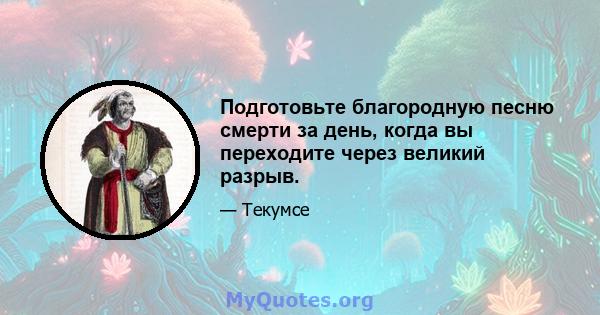 Подготовьте благородную песню смерти за день, когда вы переходите через великий разрыв.

— Текумсе

MyQuotes.org